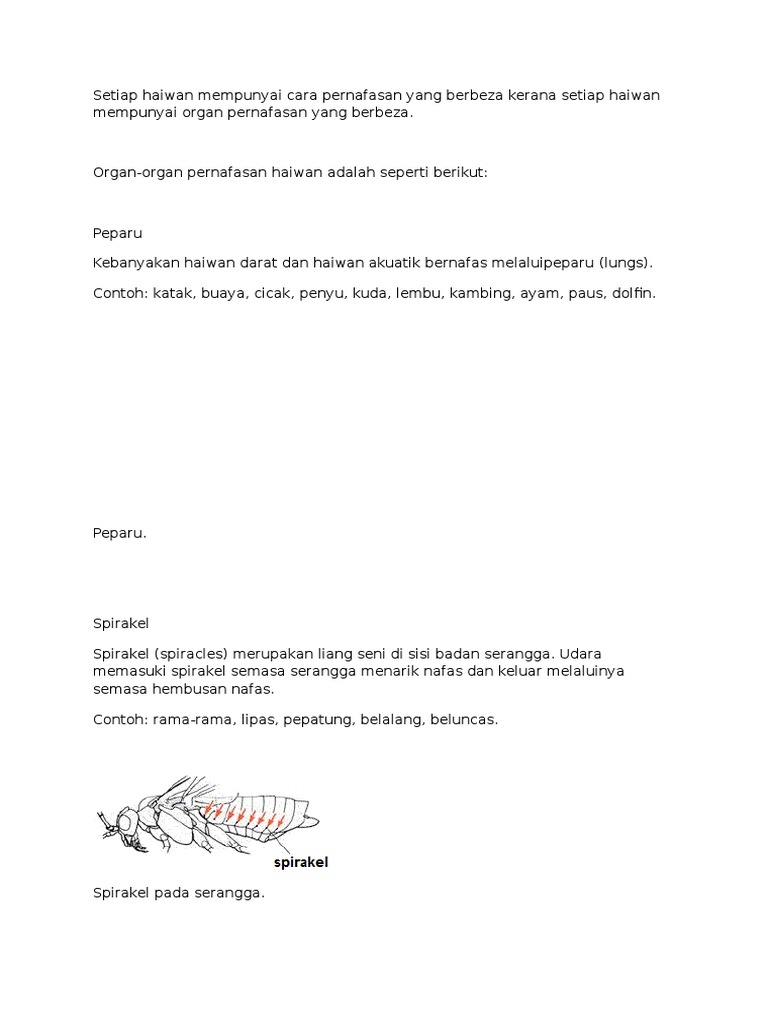 Setiap haiwan mempunyai cara pernafasan yang berbeza kerana setiap haiwan mempunyai organ pernafasan yang berbeza.

Organ-organ pernafasan haiwan adalah seperti berikut:

Peparu

Kebanyakan haiwan darat dan haiwan akuatik bernafas melaluipeparu (lungs).

Contoh: katak, buaya, cicak, penyu, kuda, lembu, kambing, ayam, paus, dolfin.

Peparu.

Spirakel

Spirakel (spiracles) merupakan liang seni di sisi badan serangga. Udara memasuki spirakel semasa serangga menarik nafas dan keluar melaluinya semasa hembusan nafas.

Contoh: rama-rama, lipas, pepatung, belalang, beluncas.

spirakel

Spirakel pada serangga.